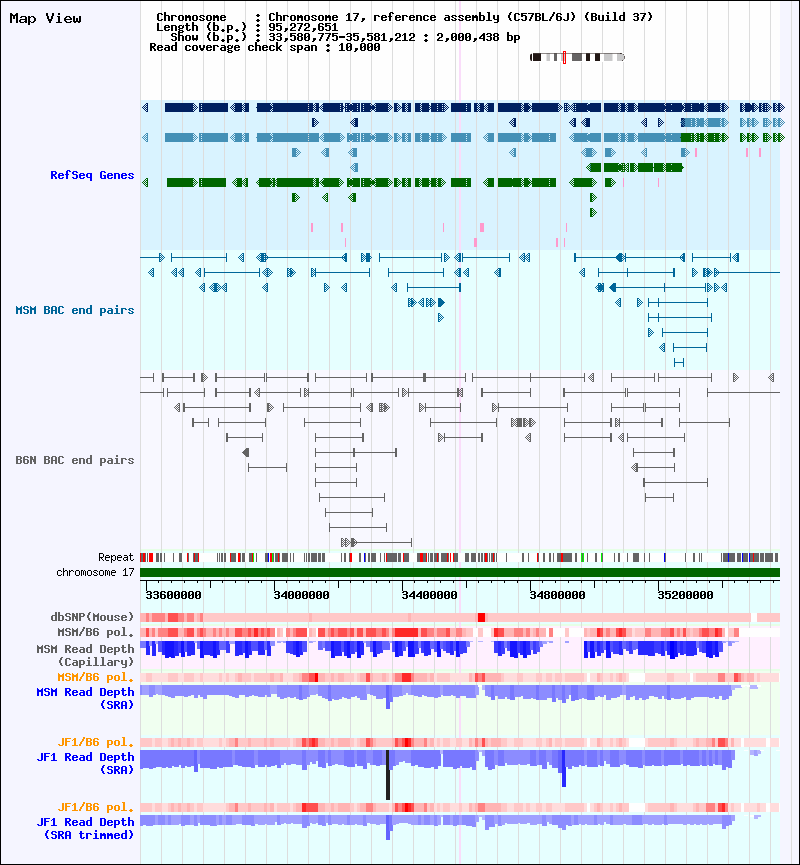 Map View

Chromosome : Chromosome 17, reference assembly (C57BL/6J) (Build 37)
Length (b.p.) : 95,272,651
Show (b.p.) : 33,580,775-35,581,212 : 2,000,438 bp
Read coverage check span : 10,000

RefSeq Genes

MSM BAC end pairs

B6N BAC end pairs

Repeat
chromosome 17

33600000 34000000 34400000 34800000 35200000

dbSNP(Mouse)
MSM/B6 pol.
MSM Read Depth (Capillary)
MSM/B6 pol.
MSM Read Depth (SRA)

JF1/B6 pol.
JF1 Read Depth (SRA)

JF1/B6 pol.
JF1 Read Depth (SRA trimmed)